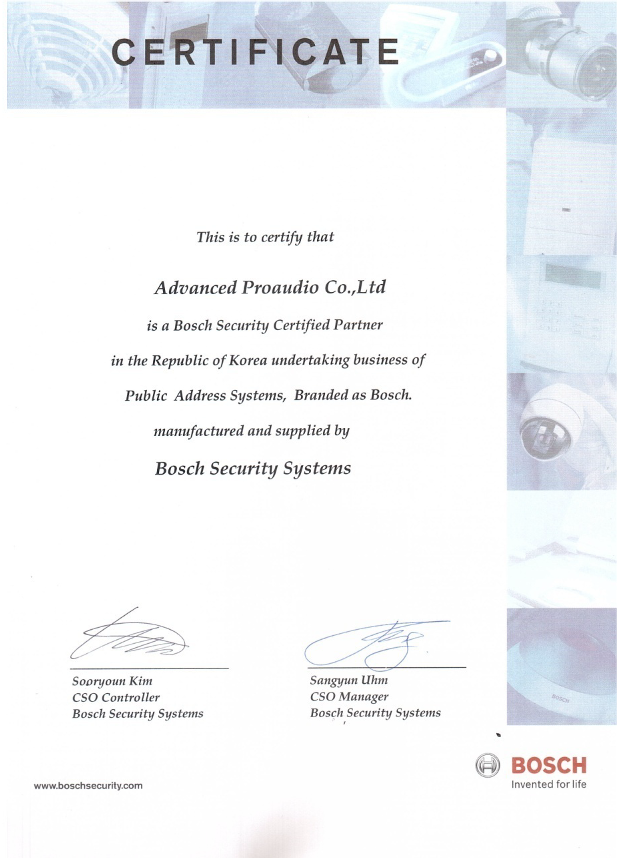 CERTIFICATE

This is to certify that

Advanced Proaudio Co.,Ltd

is a Bosch Security Certified Partner

in the Republic of Korea undertaking business of

Public Address Systems, Branded as Bosch.

manufactured and supplied by

Bosch Security Systems

Sooryoun Kim
CSO Controller
Bosch Security Systems

Sangyun Uhm
CSO Manager
Bosch Security Systems

www.boschsecurity.com

BOSCH
Invented for life